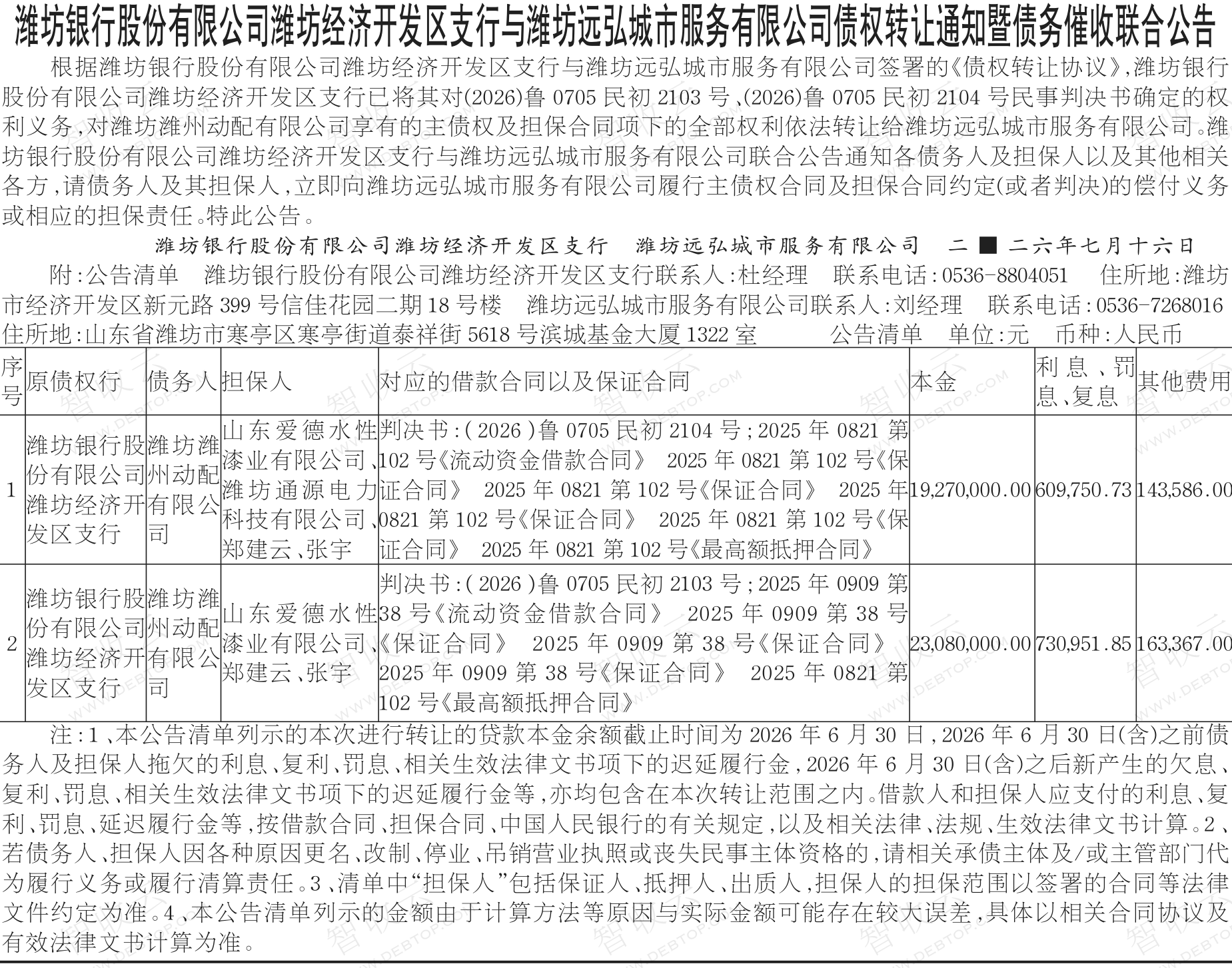 潍坊银行股份有限公司潍坊经济开发区支行与潍坊远弘城市服务有限公司债权转让通知暨债务催收联合公告

根据潍坊银行股份有限公司潍坊经济开发区支行与潍坊远弘城市服务有限公司签署的《债权转让协议》，潍坊银行股份有限公司潍坊经济开发区支行已将其对(2026)鲁 0705 民初 2103 号、(2026)鲁 0705 民初 2104 号民事判决书确定的权利义务，对潍坊潍州动配有限公司享有的主债权及担保合同项下的全部权利依法转让给潍坊远弘城市服务有限公司。潍坊银行股份有限公司潍坊经济开发区支行与潍坊远弘城市服务有限公司联合公告通知各债务人及担保人以及其他相关各方，请债务人及其担保人，立即向潍坊远弘城市服务有限公司履行主债权合同及担保合同约定(或者判决)的偿付义务或相应的担保责任。特此公告。

潍坊银行股份有限公司潍坊经济开发区支行　潍坊远弘城市服务有限公司　二■二六年七月十六日

附：公告清单　潍坊银行股份有限公司潍坊经济开发区支行联系人：杜经理　联系电话：0536-8804051　住所地：潍坊市经济开发区新元路 399 号信佳花园二期 18 号楼　潍坊远弘城市服务有限公司联系人：刘经理　联系电话：0536-7268016　住所地：山东省潍坊市寒亭区寒亭街道泰祥街 5618 号滨城基金大厦 1322 室　　公告清单　单位：元　币种：人民币

| 序号 | 原债权行 | 债务人 | 担保人 | 对应的借款合同以及保证合同 | 本金 | 利息、罚息、复息 | 其他费用 |
|---|---|---|---|---|---|---|---|
| 1 | 潍坊银行股份有限公司潍坊经济开发区支行 | 潍坊潍州动配有限公司 | 山东爱德水性漆业有限公司、潍坊通源电力科技有限公司、郑建云、张宇 | 判决书：(2026)鲁 0705 民初 2104 号；2025 年 0821 第 102 号《流动资金借款合同》 2025 年 0821 第 102 号《保证合同》 2025 年 0821 第 102 号《保证合同》 2025 年 0821 第 102 号《保证合同》 2025 年 0821 第 102 号《保证合同》 2025 年 0821 第 102 号《最高额抵押合同》 | 19,270,000.00 | 609,750.73 | 143,586.00 |
| 2 | 潍坊银行股份有限公司潍坊经济开发区支行 | 潍坊潍州动配有限公司 | 山东爱德水性漆业有限公司、郑建云、张宇 | 判决书：(2026)鲁 0705 民初 2103 号；2025 年 0909 第 38 号《流动资金借款合同》 2025 年 0909 第 38 号《保证合同》 2025 年 0909 第 38 号《保证合同》 2025 年 0909 第 38 号《保证合同》 2025 年 0821 第 102 号《最高额抵押合同》 | 23,080,000.00 | 730,951.85 | 163,367.00 |

注：1、本公告清单列示的本次进行转让的贷款本金余额截止时间为 2026 年 6 月 30 日，2026 年 6 月 30 日(含)之前债务人及担保人拖欠的利息、复利、罚息、相关生效法律文书项下的迟延履行金，2026 年 6 月 30 日(含)之后新产生的欠息、复利、罚息、相关生效法律文书项下的迟延履行金等，亦均包含在本次转让范围之内。借款人和担保人应支付的利息、复利、罚息、延迟履行金等，按借款合同、担保合同、中国人民银行的有关规定，以及相关法律、法规、生效法律文书计算。2、若债务人、担保人因各种原因更名、改制、停业、吊销营业执照或丧失民事主体资格的，请相关承债主体及/或主管部门代为履行义务或履行清算责任。3、清单中“担保人”包括保证人、抵押人、出质人，担保人的担保范围以签署的合同等法律文件约定为准。4、本公告清单列示的金额由于计算方法等原因与实际金额可能存在较大误差，具体以相关合同协议及有效法律文书计算为准。